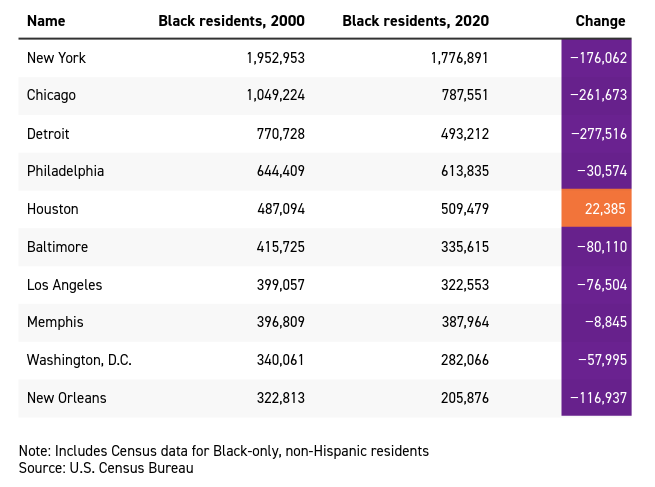 | Name | Black residents, 2000 | Black residents, 2020 | Change |
|---|---|---|---|
| New York | 1,952,953 | 1,776,891 | −176,062 |
| Chicago | 1,049,224 | 787,551 | −261,673 |
| Detroit | 770,728 | 493,212 | −277,516 |
| Philadelphia | 644,409 | 613,835 | −30,574 |
| Houston | 487,094 | 509,479 | 22,385 |
| Baltimore | 415,725 | 335,615 | −80,110 |
| Los Angeles | 399,057 | 322,553 | −76,504 |
| Memphis | 396,809 | 387,964 | −8,845 |
| Washington, D.C. | 340,061 | 282,066 | −57,995 |
| New Orleans | 322,813 | 205,876 | −116,937 |

Note: Includes Census data for Black-only, non-Hispanic residents
Source: U.S. Census Bureau